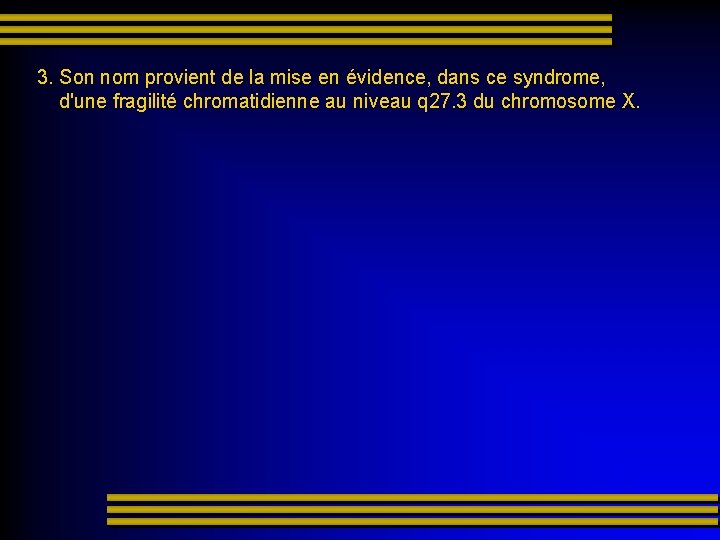 3. Son nom provient de la mise en évidence, dans ce syndrome, d'une fragilité chromatidienne au niveau q27.3 du chromosome X.